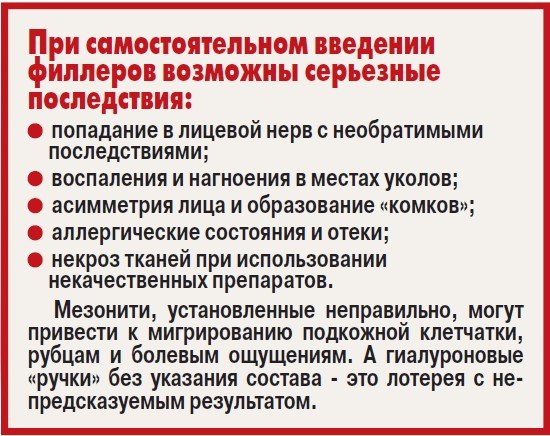 При самостоятельном введении филлеров возможны серьезные последствия:

● попадание в лицевой нерв с необратимыми последствиями;
● воспаления и нагноения в местах уколов;
● асимметрия лица и образование «комков»;
● аллергические состояния и отеки;
● некроз тканей при использовании некачественных препаратов.

Мезонити, установленные неправильно, могут привести к мигрированию подкожной клетчатки, рубцам и болевым ощущениям. А гиалуроновые «ручки» без указания состава - это лотерея с непредсказуемым результатом.